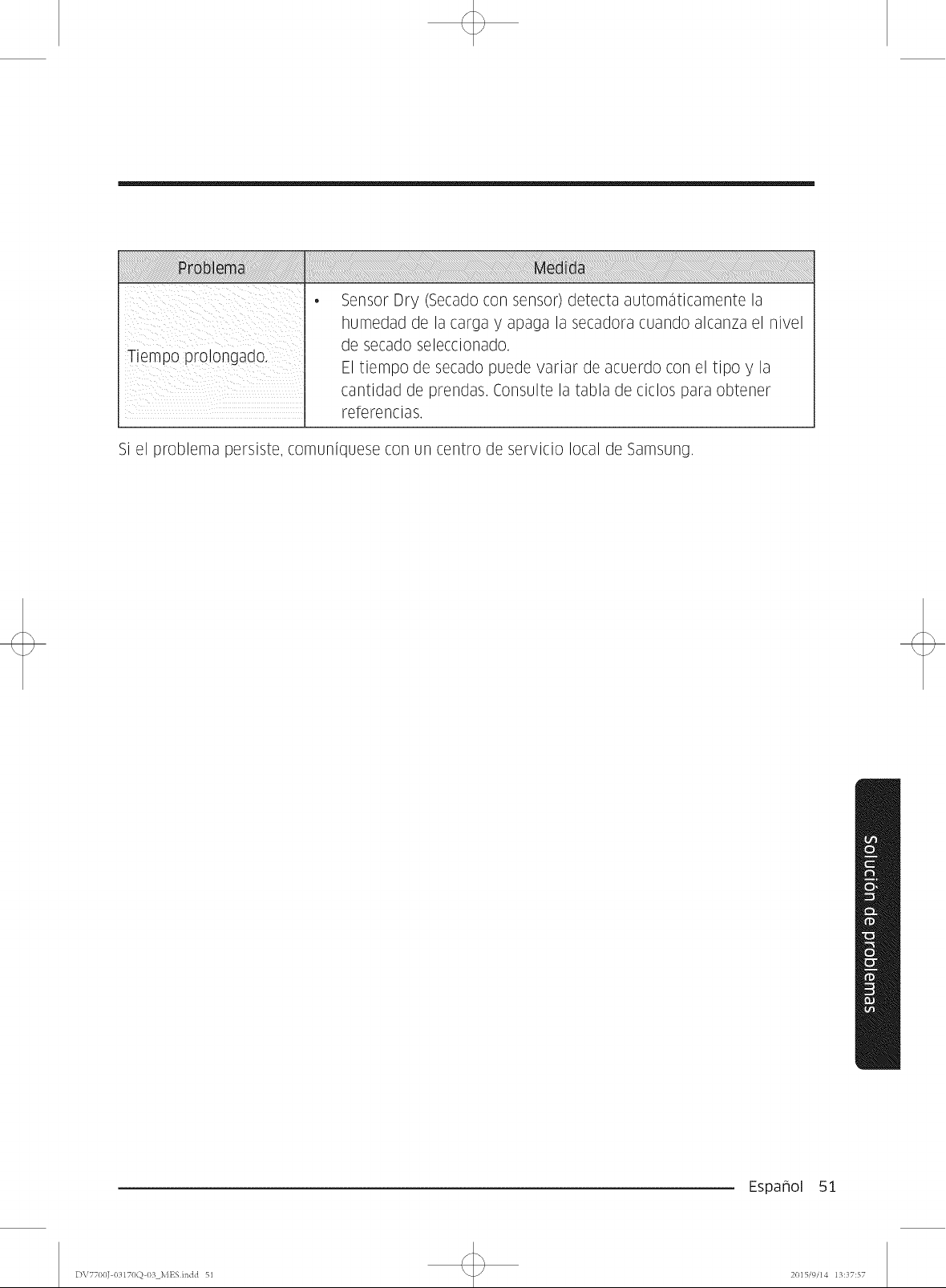 | Problema | Medida |
|---|---|
| Tiempo prolongado. | • Sensor Dry (Secado con sensor) detecta automáticamente la humedad de la carga y apaga la secadora cuando alcanza el nivel de secado seleccionado. El tiempo de secado puede variar de acuerdo con el tipo y la cantidad de prendas. Consulte la tabla de ciclos para obtener referencias. |

Si el problema persiste, comuníquese con un centro de servicio local de Samsung.

Solución de problemas

Español 51

DV7700J-03170Q-03_MES.indd 51

2015/9/14 13:37:57